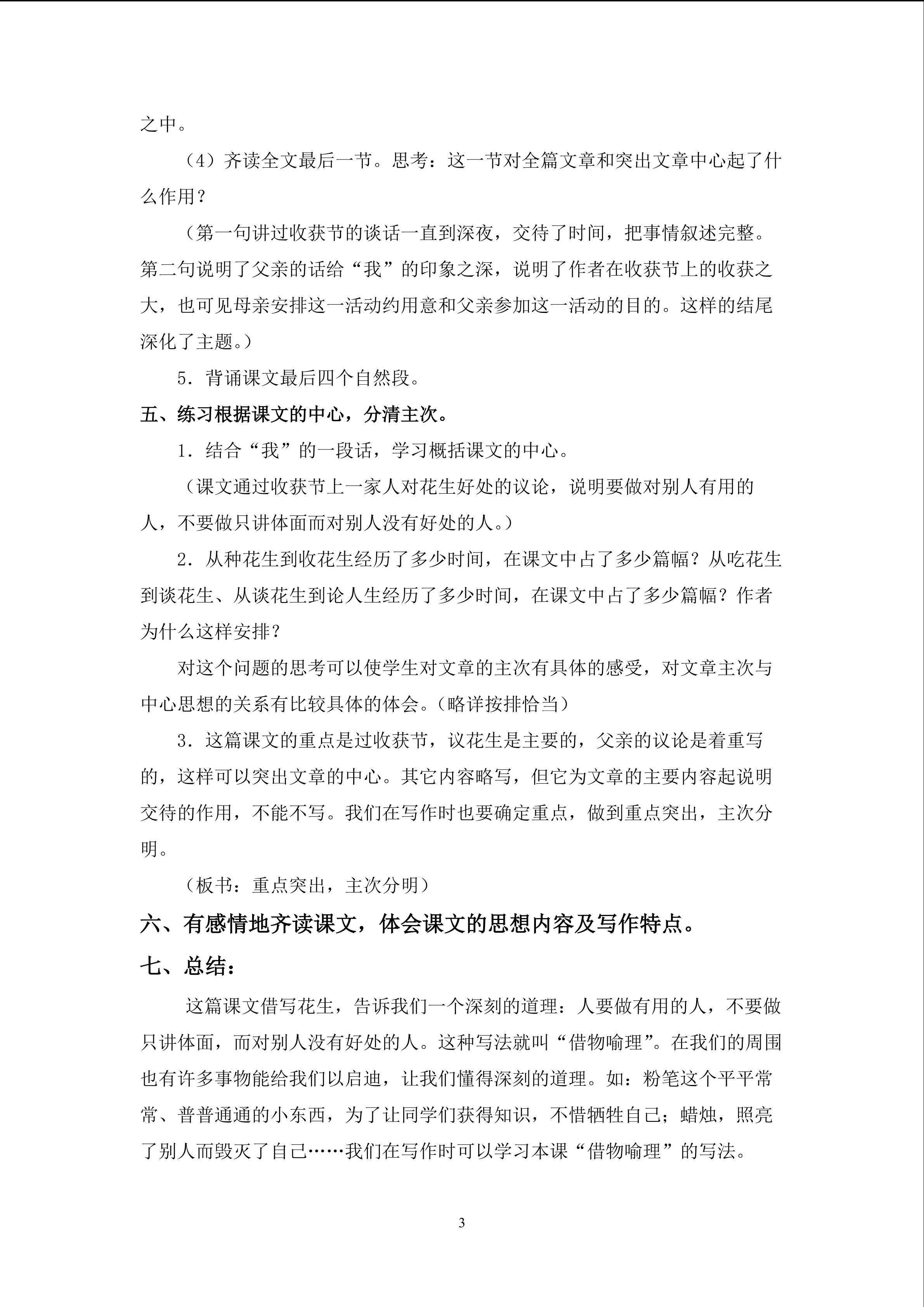 之中。

（4）齐读全文最后一节。思考：这一节对全篇文章和突出文章中心起了什么作用？

（第一句讲过收获节的谈话一直到深夜，交待了时间，把事情叙述完整。第二句说明了父亲的话给“我”的印象之深，说明了作者在收获节上的收获之大，也可见母亲安排这一活动约用意和父亲参加这一活动的目的。这样的结尾深化了主题。）

5．背诵课文最后四个自然段。

五、练习根据课文的中心，分清主次。

1．结合“我”的一段话，学习概括课文的中心。

（课文通过收获节上一家人对花生好处的议论，说明要做对别人有用的人，不要做只讲体面而对别人没有好处的人。）

2．从种花生到收花生经历了多少时间，在课文中占了多少篇幅？从吃花生到谈花生、从谈花生到论人生经历了多少时间，在课文中占了多少篇幅？作者为什么这样安排？

对这个问题的思考可以使学生对文章的主次有具体的感受，对文章主次与中心思想的关系有比较具体的体会。（略详按排恰当）

3．这篇课文的重点是过收获节，议花生是主要的，父亲的议论是着重写的，这样可以突出文章的中心。其它内容略写，但它为文章的主要内容起说明交待的作用，不能不写。我们在写作时也要确定重点，做到重点突出，主次分明。

（板书：重点突出，主次分明）

六、有感情地齐读课文，体会课文的思想内容及写作特点。

七、总结：

这篇课文借写花生，告诉我们一个深刻的道理：人要做有用的人，不要做只讲体面，而对别人没有好处的人。这种写法就叫“借物喻理”。在我们的周围也有许多事物能给我们以启迪，让我们懂得深刻的道理。如：粉笔这个平平常常、普普通通的小东西，为了让同学们获得知识，不惜牺牲自己；蜡烛，照亮了别人而毁灭了自己……我们在写作时可以学习本课“借物喻理”的写法。

3